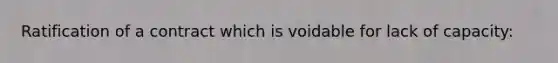 Ratification of a contract which is voidable for lack of capacity: